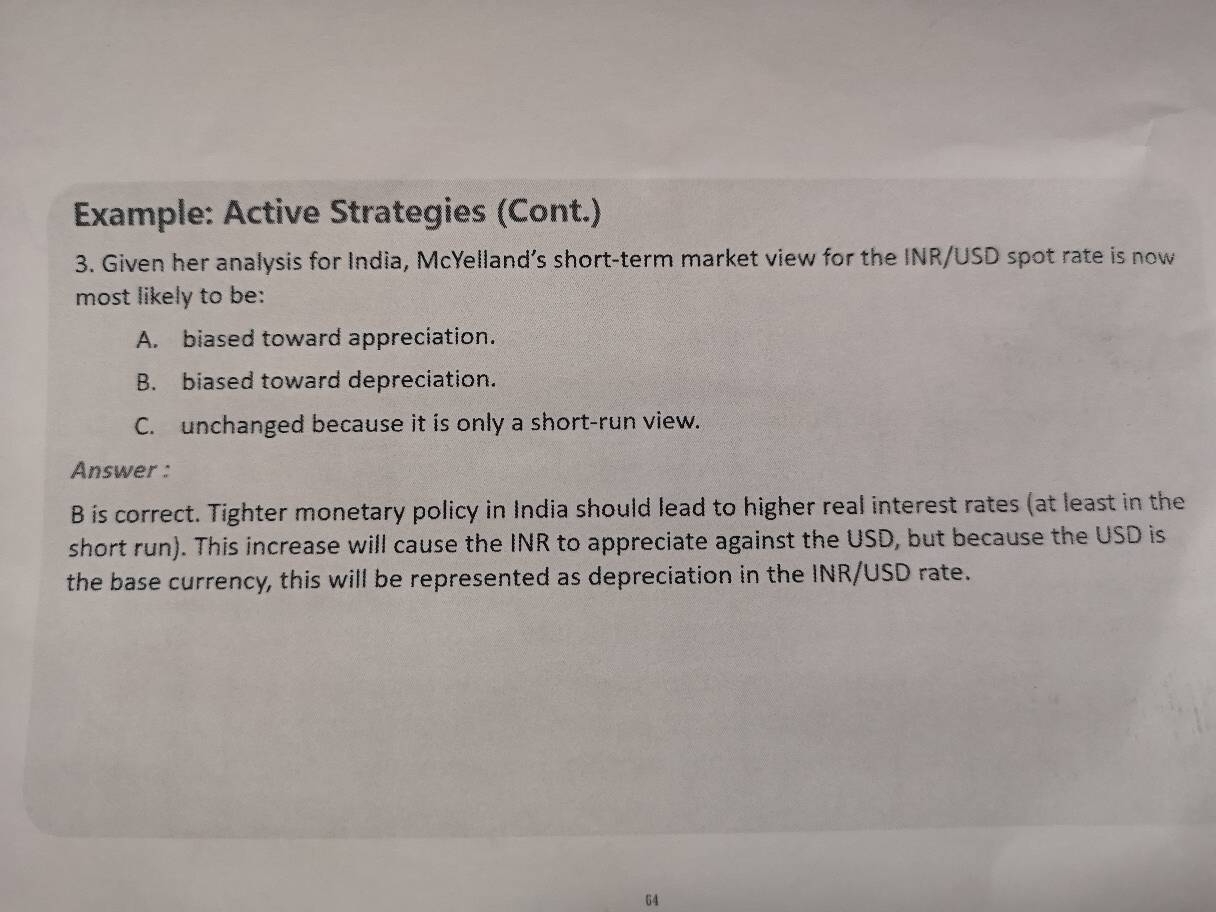 Example: Active Strategies (Cont.)

3. Given her analysis for India, McYelland's short-term market view for the INR/USD spot rate is now most likely to be:

A. biased toward appreciation.

B. biased toward depreciation.

C. unchanged because it is only a short-run view.

Answer :

B is correct. Tighter monetary policy in India should lead to higher real interest rates (at least in the short run). This increase will cause the INR to appreciate against the USD, but because the USD is the base currency, this will be represented as depreciation in the INR/USD rate.

64